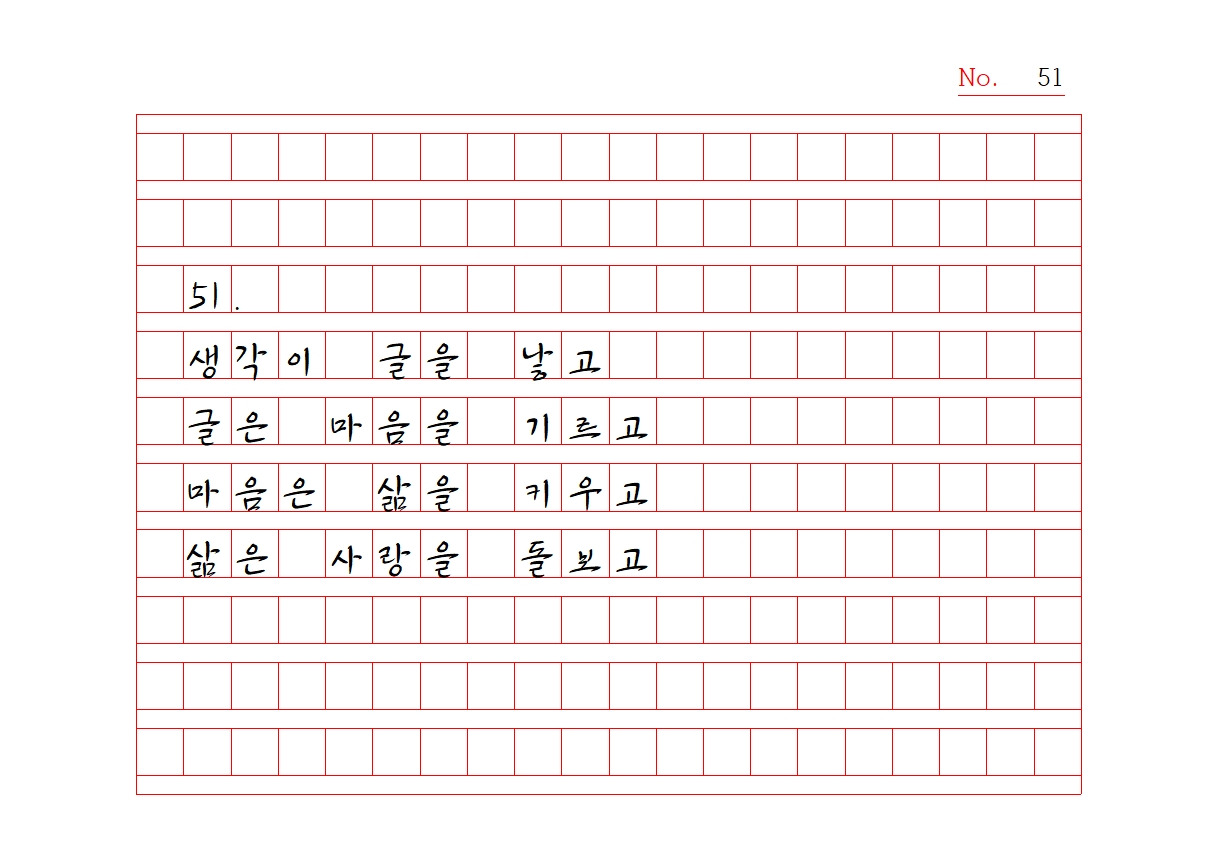 No. 51

51.

생각이 글을 낳고

글은 마음을 기르고

마음은 삶을 키우고

삶은 사랑을 돌보고